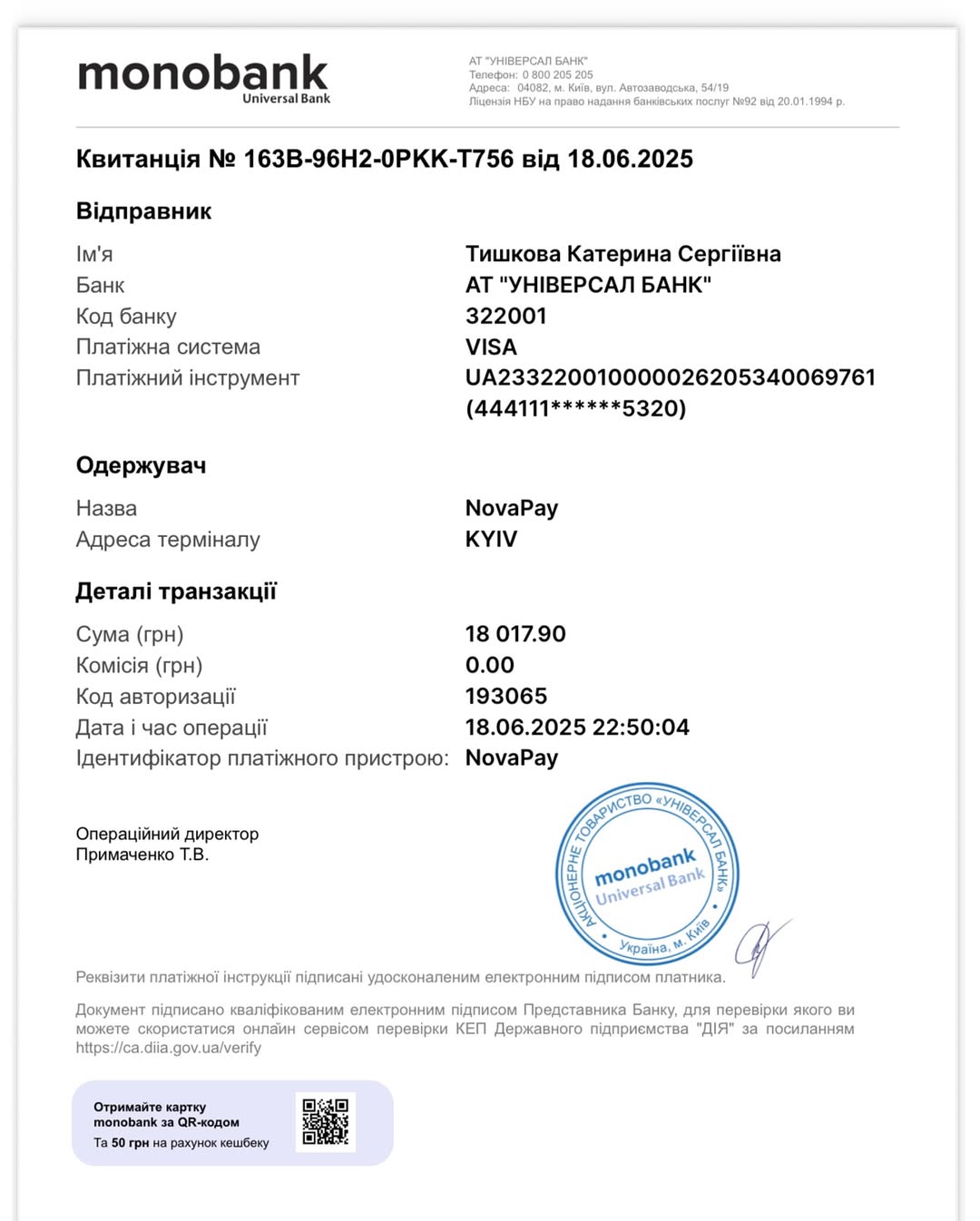 monobank
Universal Bank

АТ "УНІВЕРСАЛ БАНК"
Телефон: 0 800 205 205
Адреса: 04082, м. Київ, вул. Автозаводська, 54/19
Ліцензія НБУ на право надання банківських послуг №92 від 20.01.1994 р.

Квитанція № 163B-96H2-0PKK-T756 від 18.06.2025

Відправник

| | |
|---|---|
| Ім'я | Тишкова Катерина Сергіївна |
| Банк | АТ "УНІВЕРСАЛ БАНК" |
| Код банку | 322001 |
| Платіжна система | VISA |
| Платіжний інструмент | UA233220010000026205340069761 (444111******5320) |

Одержувач

| | |
|---|---|
| Назва | NovaPay |
| Адреса терміналу | KYIV |

Деталі транзакції

| | |
|---|---|
| Сума (грн) | 18 017.90 |
| Комісія (грн) | 0.00 |
| Код авторизації | 193065 |
| Дата і час операції | 18.06.2025 22:50:04 |
| Ідентифікатор платіжного пристрою: | NovaPay |

Операційний директор
Примаченко Т.В.

АКЦІОНЕРНЕ ТОВАРИСТВО «УНІВЕРСАЛ БАНК»
monobank
Universal Bank
Україна, м. Київ

Реквізити платіжної інструкції підписані удосконаленим електронним підписом платника.

Документ підписано кваліфікованим електронним підписом Представника Банку, для перевірки якого ви можете скористатися онлайн сервісом перевірки КЕП Державного підприємства "ДІЯ" за посиланням https://ca.diia.gov.ua/verify

Отримайте картку monobank за QR-кодом
Та 50 грн на рахунок кешбеку